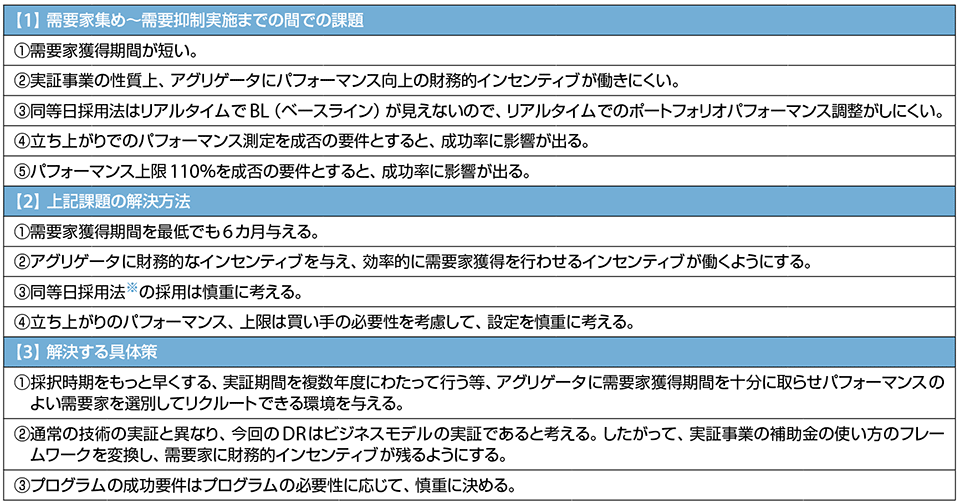 【1】需要家集め～需要抑制実施までの間での課題

①需要家獲得期間が短い。

②実証事業の性質上、アグリゲータにパフォーマンス向上の財務的インセンティブが働きにくい。

③同等日採用法はリアルタイムでBL（ベースライン）が見えないので、リアルタイムでのポートフォリオパフォーマンス調整がしにくい。

④立ち上がりでのパフォーマンス測定を成否の要件とすると、成功率に影響が出る。

⑤パフォーマンス上限110%を成否の要件とすると、成功率に影響が出る。

【2】上記課題の解決方法

①需要家獲得期間を最低でも6カ月与える。

②アグリゲータに財務的なインセンティブを与え、効率的に需要家獲得を行わせるインセンティブが働くようにする。

③同等日採用法※の採用は慎重に考える。

④立ち上がりのパフォーマンス、上限は買い手の必要性を考慮して、設定を慎重に考える。

【3】解決する具体策

①採択時期をもっと早くする、実証期間を複数年度にわたって行う等、アグリゲータに需要家獲得期間を十分に取らせパフォーマンスのよい需要家を選別してリクルートできる環境を与える。

②通常の技術の実証と異なり、今回のDRはビジネスモデルの実証であると考える。したがって、実証事業の補助金の使い方のフレームワークを変換し、需要家に財務的インセンティブが残るようにする。

③プログラムの成功要件はプログラムの必要性に応じて、慎重に決める。